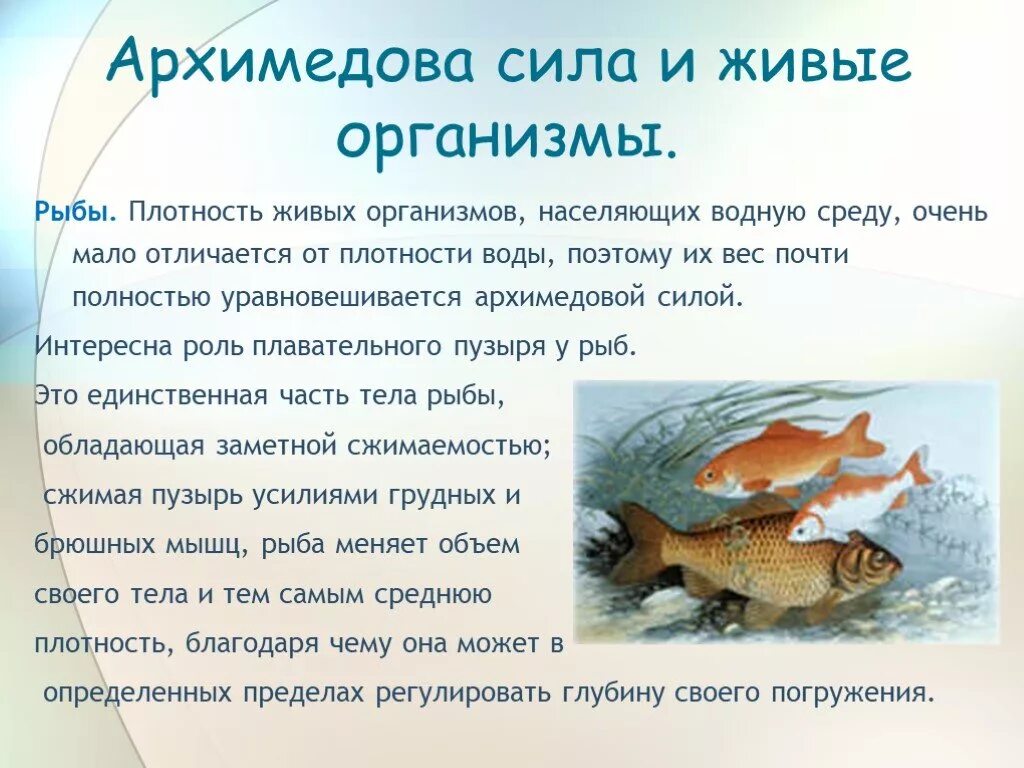 Архимедова сила и живые организмы.

Рыбы. Плотность живых организмов, населяющих водную среду, очень мало отличается от плотности воды, поэтому их вес почти полностью уравновешивается архимедовой силой.

Интересна роль плавательного пузыря у рыб.

Это единственная часть тела рыбы, обладающая заметной сжимаемостью; сжимая пузырь усилиями грудных и брюшных мышц, рыба меняет объем своего тела и тем самым среднюю плотность, благодаря чему она может в определенных пределах регулировать глубину своего погружения.